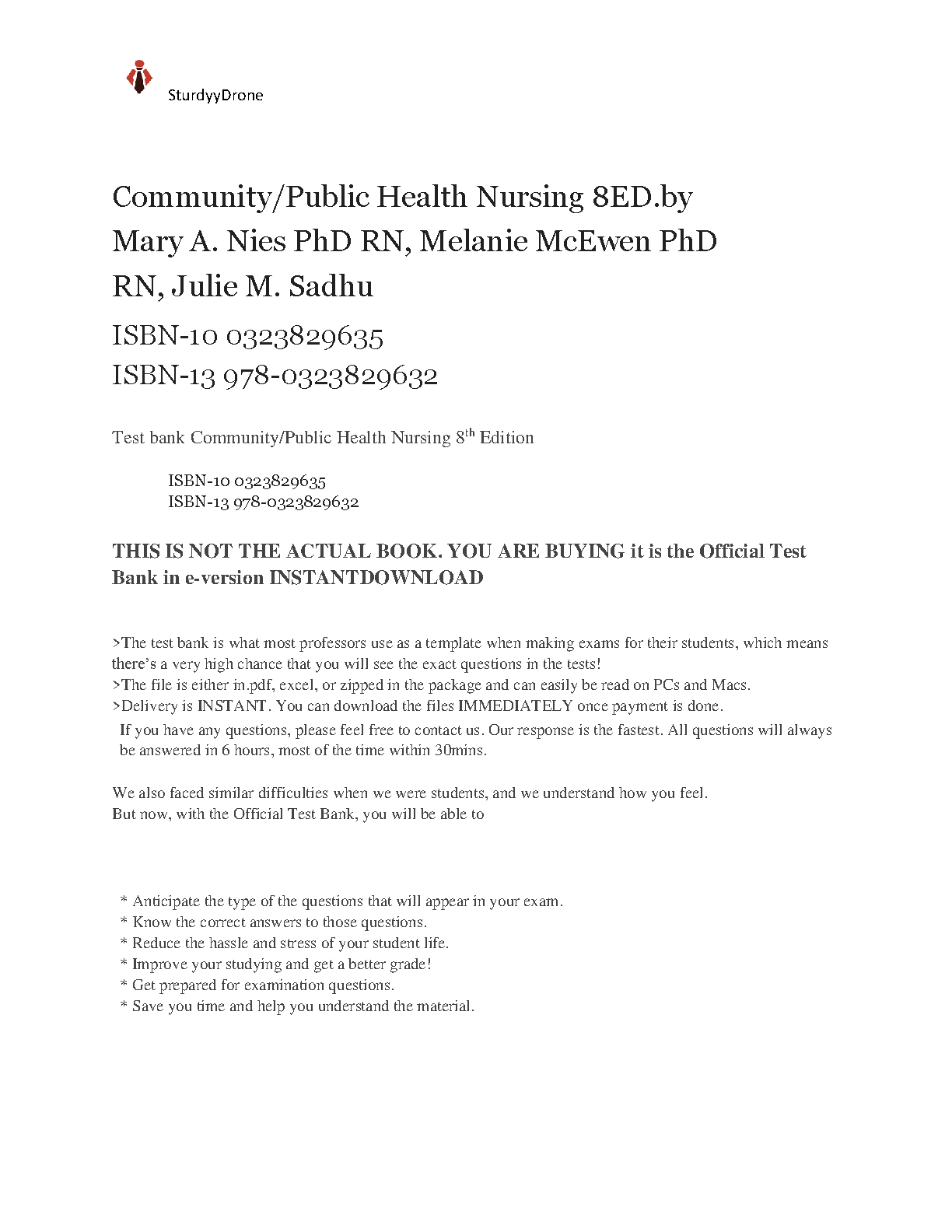 SturdyyDrone

Community/Public Health Nursing 8ED.by Mary A. Nies PhD RN, Melanie McEwen PhD RN, Julie M. Sadhu

ISBN-10 0323829635
ISBN-13 978-0323829632

Test bank Community/Public Health Nursing 8$^{th}$ Edition

ISBN-10 0323829635
ISBN-13 978-0323829632

THIS IS NOT THE ACTUAL BOOK. YOU ARE BUYING it is the Official Test Bank in e-version INSTANTDOWNLOAD

>The test bank is what most professors use as a template when making exams for their students, which means there's a very high chance that you will see the exact questions in the tests!
>The file is either in.pdf, excel, or zipped in the package and can easily be read on PCs and Macs.
>Delivery is INSTANT. You can download the files IMMEDIATELY once payment is done.
If you have any questions, please feel free to contact us. Our response is the fastest. All questions will always be answered in 6 hours, most of the time within 30mins.

We also faced similar difficulties when we were students, and we understand how you feel.
But now, with the Official Test Bank, you will be able to

* Anticipate the type of the questions that will appear in your exam.
* Know the correct answers to those questions.
* Reduce the hassle and stress of your student life.
* Improve your studying and get a better grade!
* Get prepared for examination questions.
* Save you time and help you understand the material.